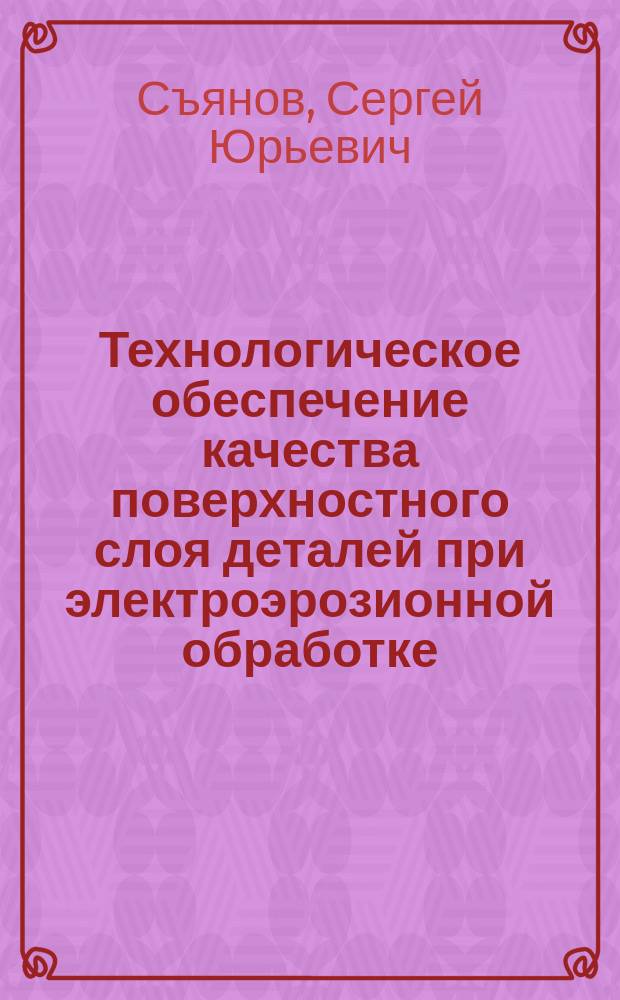 Съянов, Сергей Юрьевич

Технологическое обеспечение качества поверхностного слоя деталей при электроэрозионной обработке